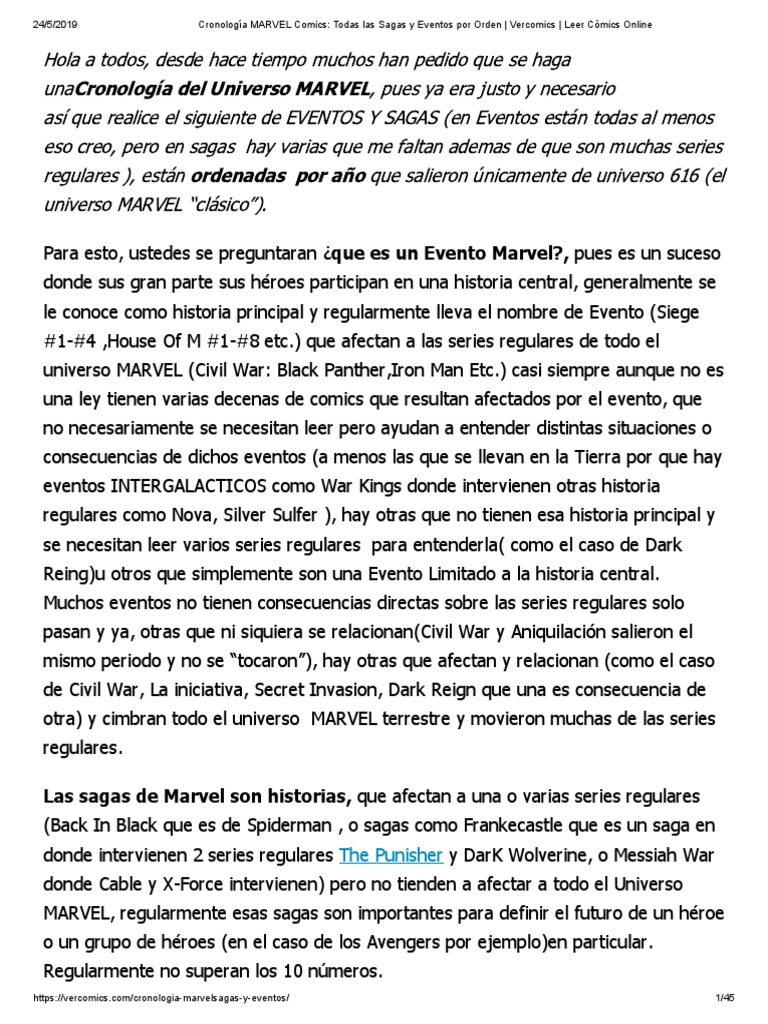 24/5/2019 Cronología MARVEL Comics: Todas las Sagas y Eventos por Orden | Vercomics | Leer Cómics Online

Hola a todos, desde hace tiempo muchos han pedido que se haga unaCronología del Universo MARVEL, pues ya era justo y necesario así que realice el siguiente de EVENTOS Y SAGAS (en Eventos están todas al menos eso creo, pero en sagas hay varias que me faltan ademas de que son muchas series regulares ), están ordenadas por año que salieron únicamente de universo 616 (el universo MARVEL "clásico").

Para esto, ustedes se preguntaran ¿que es un Evento Marvel?, pues es un suceso donde sus gran parte sus héroes participan en una historia central, generalmente se le conoce como historia principal y regularmente lleva el nombre de Evento (Siege #1-#4 ,House Of M #1-#8 etc.) que afectan a las series regulares de todo el universo MARVEL (Civil War: Black Panther,Iron Man Etc.) casi siempre aunque no es una ley tienen varias decenas de comics que resultan afectados por el evento, que no necesariamente se necesitan leer pero ayudan a entender distintas situaciones o consecuencias de dichos eventos (a menos las que se llevan en la Tierra por que hay eventos INTERGALACTICOS como War Kings donde intervienen otras historia regulares como Nova, Silver Sulfer ), hay otras que no tienen esa historia principal y se necesitan leer varios series regulares para entenderla( como el caso de Dark Reing)u otros que simplemente son una Evento Limitado a la historia central. Muchos eventos no tienen consecuencias directas sobre las series regulares solo pasan y ya, otras que ni siquiera se relacionan(Civil War y Aniquilación salieron el mismo periodo y no se "tocaron"), hay otras que afectan y relacionan (como el caso de Civil War, La iniciativa, Secret Invasion, Dark Reign que una es consecuencia de otra) y cimbran todo el universo MARVEL terrestre y movieron muchas de las series regulares.

Las sagas de Marvel son historias, que afectan a una o varias series regulares (Back In Black que es de Spiderman , o sagas como Frankecastle que es un saga en donde intervienen 2 series regulares The Punisher y DarK Wolverine, o Messiah War donde Cable y X-Force intervienen) pero no tienden a afectar a todo el Universo MARVEL, regularmente esas sagas son importantes para definir el futuro de un héroe o un grupo de héroes (en el caso de los Avengers por ejemplo)en particular. Regularmente no superan los 10 números.

https://vercomics.com/cronologia-marvelsagas-y-eventos/ 1/45